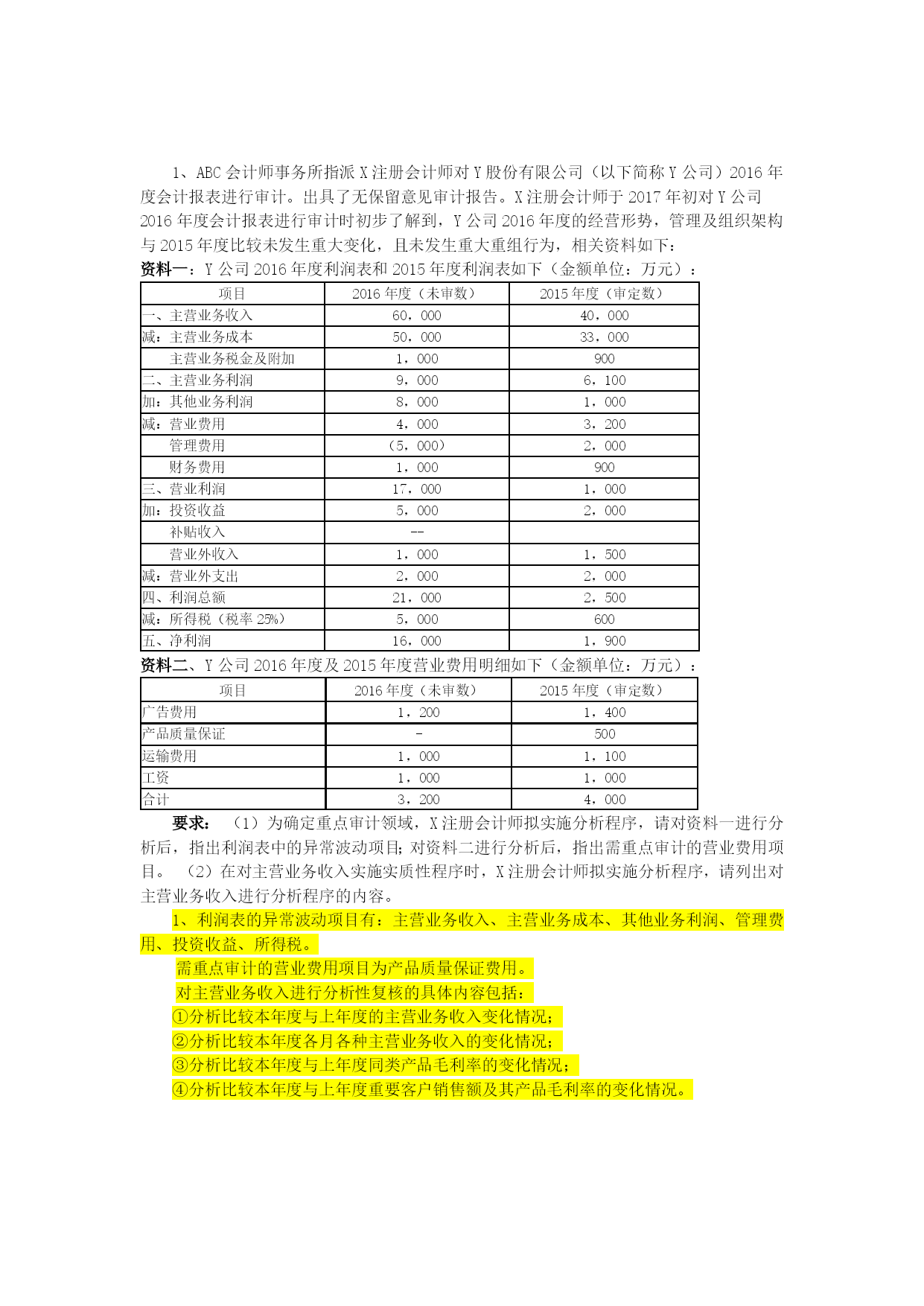 1、ABC 会计师事务所指派 X 注册会计师对 Y 股份有限公司（以下简称 Y 公司）2016 年度会计报表进行审计。出具了无保留意见审计报告。X 注册会计师于 2017 年初对 Y 公司 2016 年度会计报表进行审计时初步了解到，Y 公司 2016 年度的经营形势，管理及组织架构与 2015 年度比较未发生重大变化，且未发生重大重组行为，相关资料如下：

资料一：Y 公司 2016 年度利润表和 2015 年度利润表如下（金额单位：万元）：

| 项目 | 2016 年度（未审数） | 2015 年度（审定数） |
|---|---|---|
| 一、主营业务收入 | 60，000 | 40，000 |
| 减：主营业务成本 | 50，000 | 33，000 |
| 主营业务税金及附加 | 1，000 | 900 |
| 二、主营业务利润 | 9，000 | 6，100 |
| 加：其他业务利润 | 8，000 | 1，000 |
| 减：营业费用 | 4，000 | 3，200 |
| 管理费用 | （5，000） | 2，000 |
| 财务费用 | 1，000 | 900 |
| 三、营业利润 | 17，000 | 1，000 |
| 加：投资收益 | 5，000 | 2，000 |
| 补贴收入 | -- | |
| 营业外收入 | 1，000 | 1，500 |
| 减：营业外支出 | 2，000 | 2，000 |
| 四、利润总额 | 21，000 | 2，500 |
| 减：所得税（税率 25%） | 5，000 | 600 |
| 五、净利润 | 16，000 | 1，900 |

资料二、Y 公司 2016 年度及 2015 年度营业费用明细如下（金额单位：万元）：

| 项目 | 2016 年度（未审数） | 2015 年度（审定数） |
|---|---|---|
| 广告费用 | 1，200 | 1，400 |
| 产品质量保证 | - | 500 |
| 运输费用 | 1，000 | 1，100 |
| 工资 | 1，000 | 1，000 |
| 合计 | 3，200 | 4，000 |

要求：（1）为确定重点审计领域，X 注册会计师拟实施分析程序，请对资料一进行分析后，指出利润表中的异常波动项目；对资料二进行分析后，指出需重点审计的营业费用项目。（2）在对主营业务收入实施实质性程序时，X 注册会计师拟实施分析程序，请列出对主营业务收入进行分析程序的内容。

1、利润表的异常波动项目有：主营业务收入、主营业务成本、其他业务利润、管理费用、投资收益、所得税。

需重点审计的营业费用项目为产品质量保证费用。

对主营业务收入进行分析性复核的具体内容包括：

①分析比较本年度与上年度的主营业务收入变化情况；

②分析比较本年度各月各种主营业务收入的变化情况；

③分析比较本年度与上年度同类产品毛利率的变化情况；

④分析比较本年度与上年度重要客户销售额及其产品毛利率的变化情况。